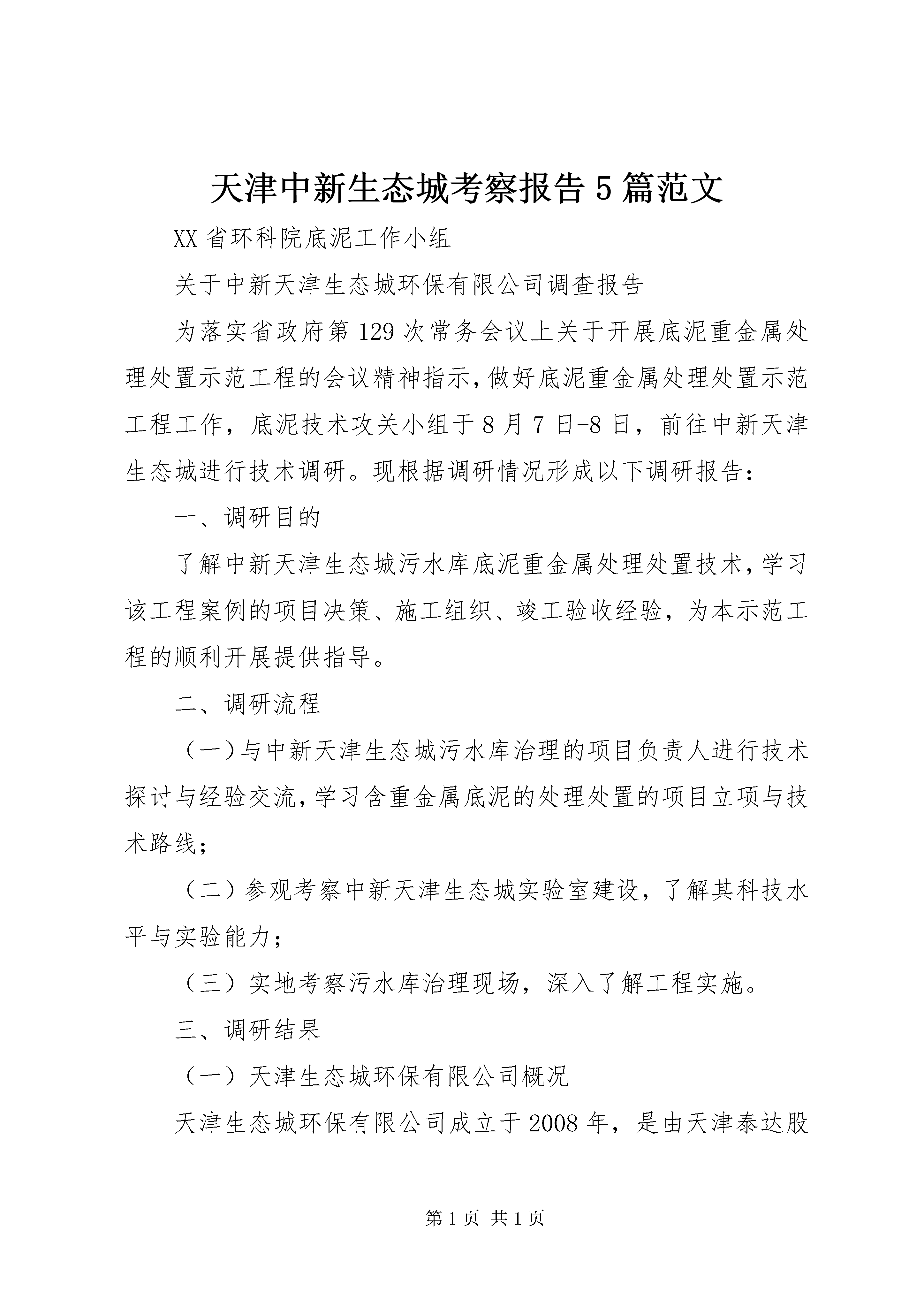 天津中新生态城考察报告5篇范文

XX省环科院底泥工作小组

关于中新天津生态城环保有限公司调查报告

为落实省政府第129次常务会议上关于开展底泥重金属处理处置示范工程的会议精神指示,做好底泥重金属处理处置示范工程工作，底泥技术攻关小组于8月7日-8日，前往中新天津生态城进行技术调研。现根据调研情况形成以下调研报告：

一、调研目的

了解中新天津生态城污水库底泥重金属处理处置技术,学习该工程案例的项目决策、施工组织、竣工验收经验，为本示范工程的顺利开展提供指导。

二、调研流程

（一）与中新天津生态城污水库治理的项目负责人进行技术探讨与经验交流,学习含重金属底泥的处理处置的项目立项与技术路线；

（二）参观考察中新天津生态城实验室建设，了解其科技水平与实验能力；

（三）实地考察污水库治理现场，深入了解工程实施。

三、调研结果

（一）天津生态城环保有限公司概况

天津生态城环保有限公司成立于2008年，是由天津泰达股

第1页 共1页